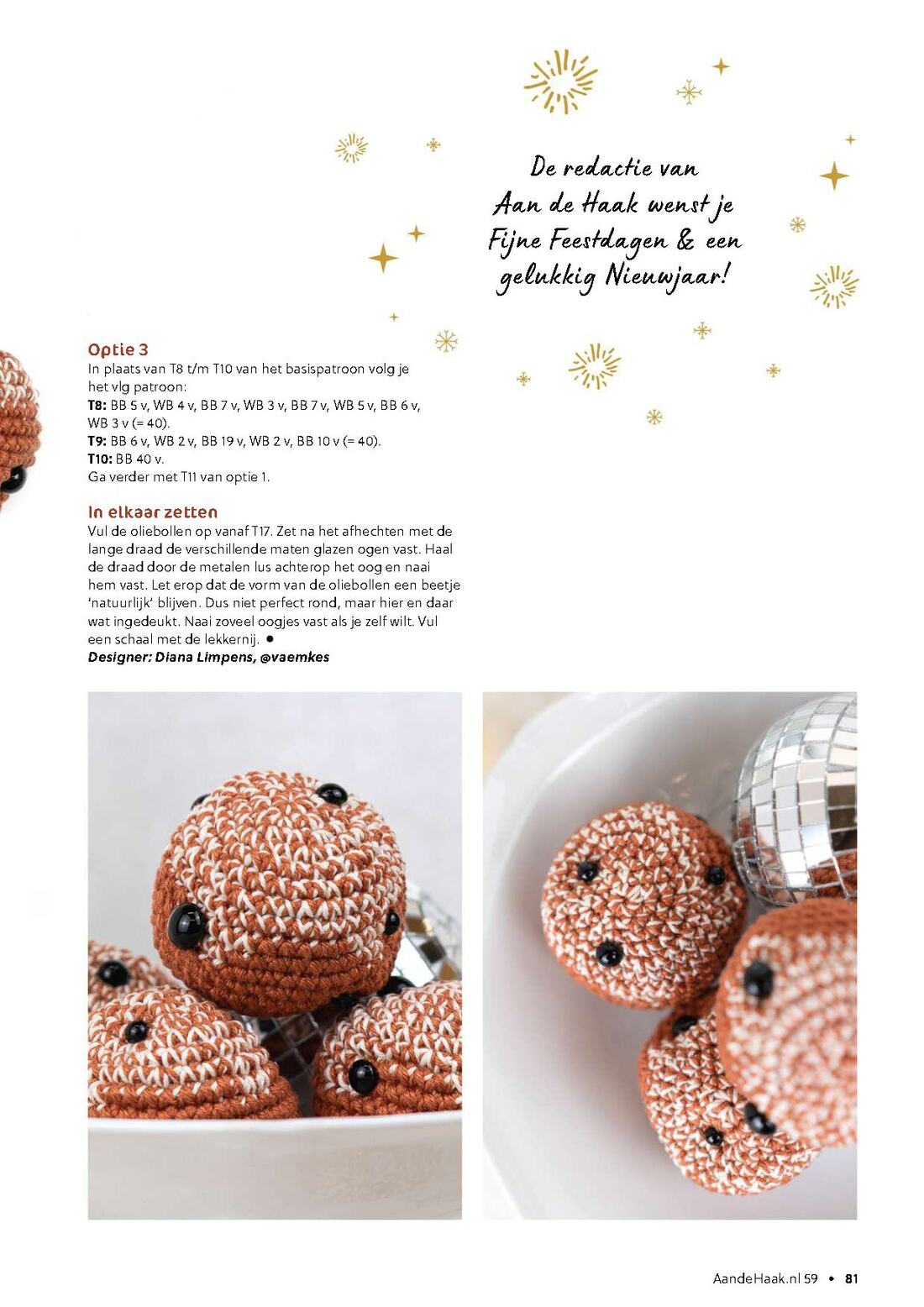 De redactie van
Aan de Haak wenst je
Fijne Feestdagen & een
gelukkig Nieuwjaar!

Optie 3
In plaats van T8 t/m T10 van het basispatroon volg je het vlg patroon:
T8: BB 5 v, WB 4 v, BB 7 v, WB 3 v, BB 7 v, WB 5 v, BB 6 v, WB 3 v (= 40).
T9: BB 6 v, WB 2 v, BB 19 v, WB 2 v, BB 10 v (= 40).
T10: BB 40 v.
Ga verder met T11 van optie 1.

In elkaar zetten
Vul de oliebollen op vanaf T17. Zet na het afhechten met de lange draad de verschillende maten glazen ogen vast. Haal de draad door de metalen lus achterop het oog en naai hem vast. Let erop dat de vorm van de oliebollen een beetje 'natuurlijk' blijven. Dus niet perfect rond, maar hier en daar wat ingedeukt. Naai zoveel oogjes vast als je zelf wilt. Vul een schaal met de lekkernij. •
Designer: Diana Limpens, @vaemkes

AandeHaak.nl 59 • 81